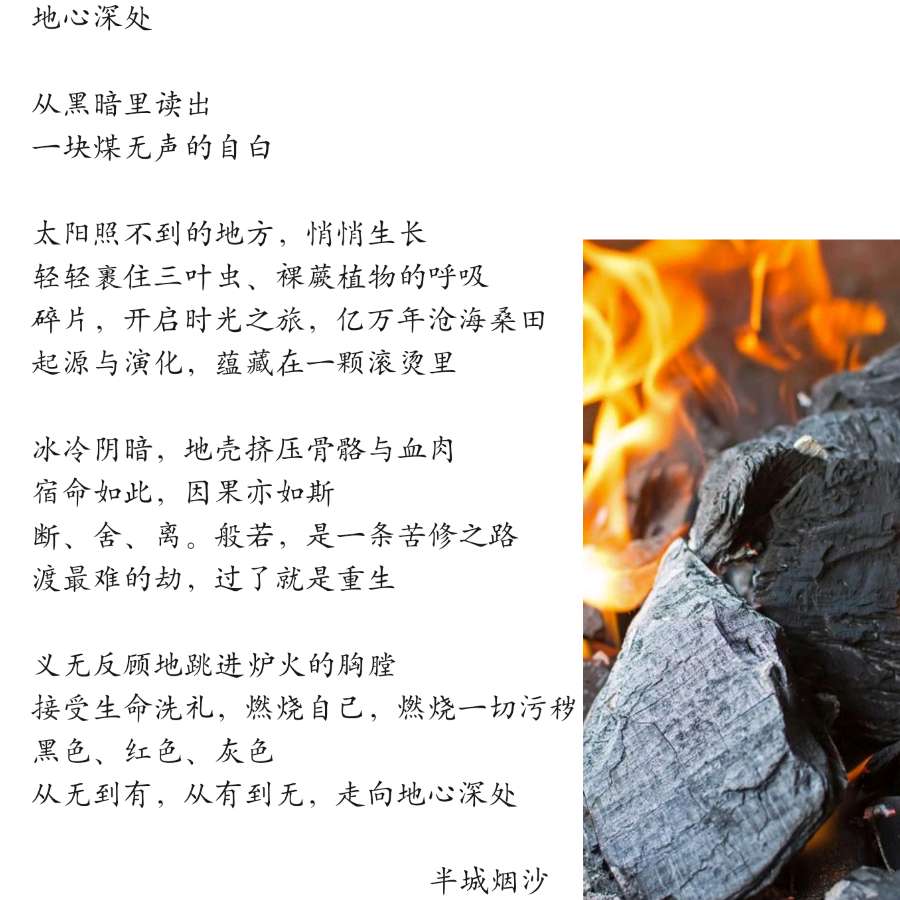 地心深处

从黑暗里读出
一块煤无声的自白

太阳照不到的地方，悄悄生长
轻轻裹住三叶虫、裸蕨植物的呼吸
碎片，开启时光之旅，亿万年沧海桑田
起源与演化，蕴藏在一颗滚烫里

冰冷阴暗，地壳挤压骨骼与血肉
宿命如此，因果亦如斯
断、舍、离。般若，是一条苦修之路
渡最难的劫，过了就是重生

义无反顾地跳进炉火的胸膛
接受生命洗礼，燃烧自己，燃烧一切污秽
黑色、红色、灰色
从无到有，从有到无，走向地心深处

半城烟沙